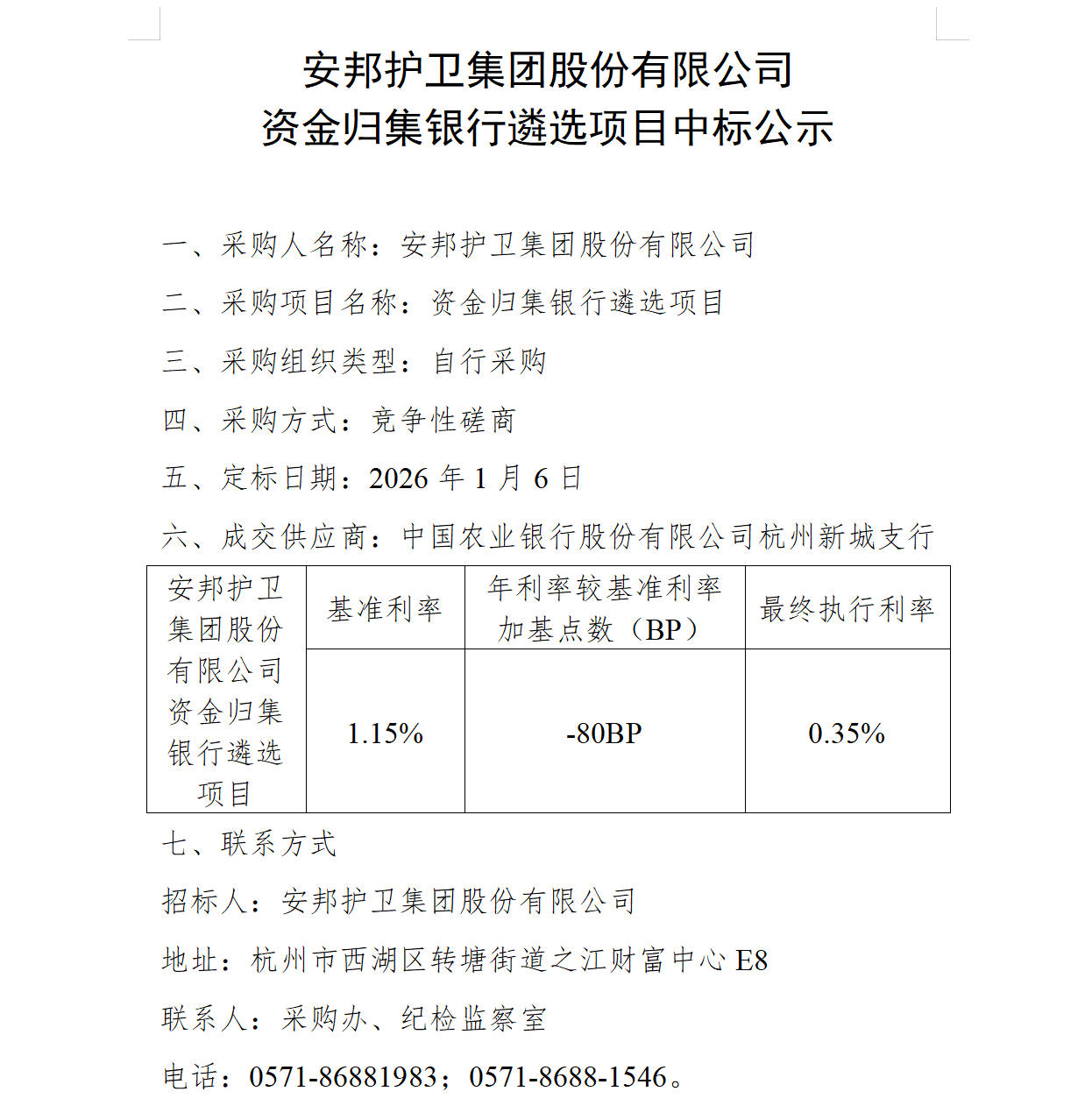 安邦护卫集团股份有限公司
资金归集银行遴选项目中标公示

一、采购人名称：安邦护卫集团股份有限公司

二、采购项目名称：资金归集银行遴选项目

三、采购组织类型：自行采购

四、采购方式：竞争性磋商

五、定标日期：2026 年 1 月 6 日

六、成交供应商：中国农业银行股份有限公司杭州新城支行

| 安邦护卫集团股份有限公司资金归集银行遴选项目 | 基准利率 | 年利率较基准利率加基点数（BP） | 最终执行利率 |
|---|---|---|---|
| | 1.15% | -80BP | 0.35% |

七、联系方式

招标人：安邦护卫集团股份有限公司

地址：杭州市西湖区转塘街道之江财富中心 E8

联系人：采购办、纪检监察室

电话：0571-86881983；0571-8688-1546。